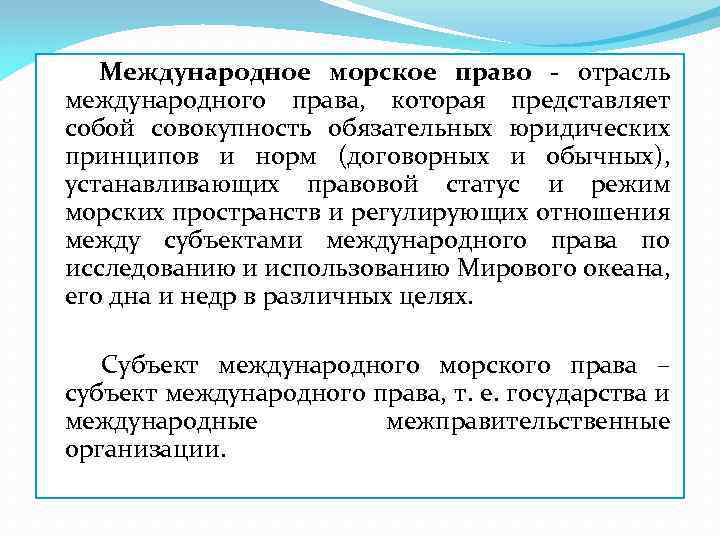 **Международное морское право** - отрасль международного права, которая представляет собой совокупность обязательных юридических принципов и норм (договорных и обычных), устанавливающих правовой статус и режим морских пространств и регулирующих отношения между субъектами международного права по исследованию и использованию Мирового океана, его дна и недр в различных целях.

Субъект международного морского права – субъект международного права, т. е. государства и международные межправительственные организации.